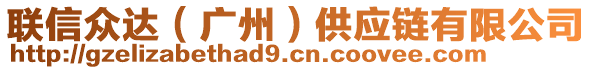 联信众达（广州）供应链有限公司
http://gzelizabethad9.cn.coovee.com